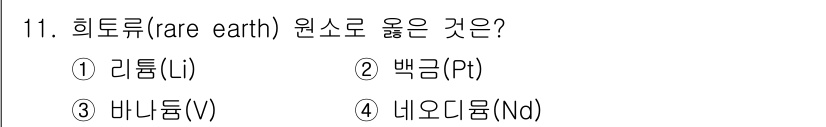 11. 희토류(rare earth) 원소로 옳은 것은?

① 리튬(Li)

② 백금(Pt)

③ 바나듐(V)

④ 네오디뮴(Nd)